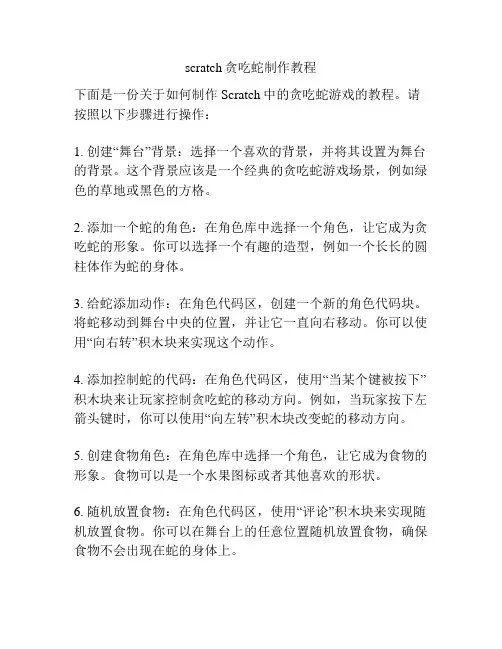 scratch 贪吃蛇制作教程

下面是一份关于如何制作 Scratch 中的贪吃蛇游戏的教程。请按照以下步骤进行操作：

1. 创建“舞台”背景：选择一个喜欢的背景，并将其设置为舞台的背景。这个背景应该是一个经典的贪吃蛇游戏场景，例如绿色的草地或黑色的方格。

2. 添加一个蛇的角色：在角色库中选择一个角色，让它成为贪吃蛇的形象。你可以选择一个有趣的造型，例如一个长长的圆柱体作为蛇的身体。

3. 给蛇添加动作：在角色代码区，创建一个新的角色代码块。将蛇移动到舞台中央的位置，并让它一直向右移动。你可以使用“向右转”积木块来实现这个动作。

4. 添加控制蛇的代码：在角色代码区，使用“当某个键被按下”积木块来让玩家控制贪吃蛇的移动方向。例如，当玩家按下左箭头键时，你可以使用“向左转”积木块改变蛇的移动方向。

5. 创建食物角色：在角色库中选择一个角色，让它成为食物的形象。食物可以是一个水果图标或者其他喜欢的形状。

6. 随机放置食物：在角色代码区，使用“评论”积木块来实现随机放置食物。你可以在舞台上的任意位置随机放置食物，确保食物不会出现在蛇的身体上。